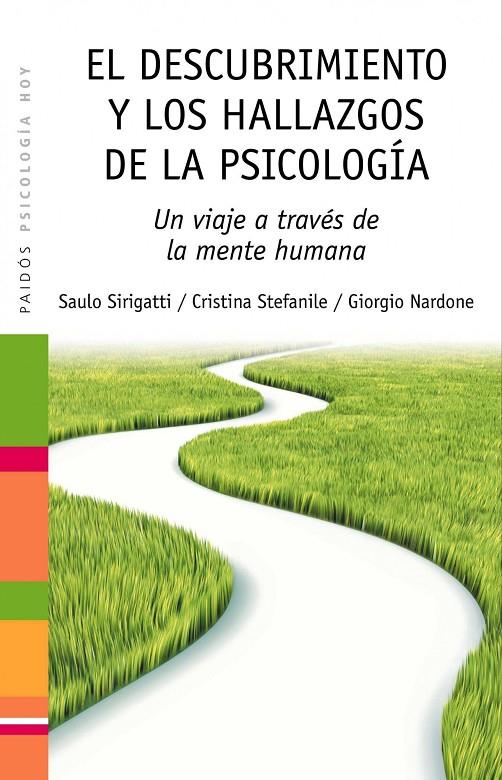 PAIDÓS PSICOLOGÍA HOY

EL DESCUBRIMIENTO Y LOS HALLAZGOS DE LA PSICOLOGÍA

Un viaje a través de la mente humana

Saulo Sirigatti / Cristina Stefanile / Giorgio Nardone